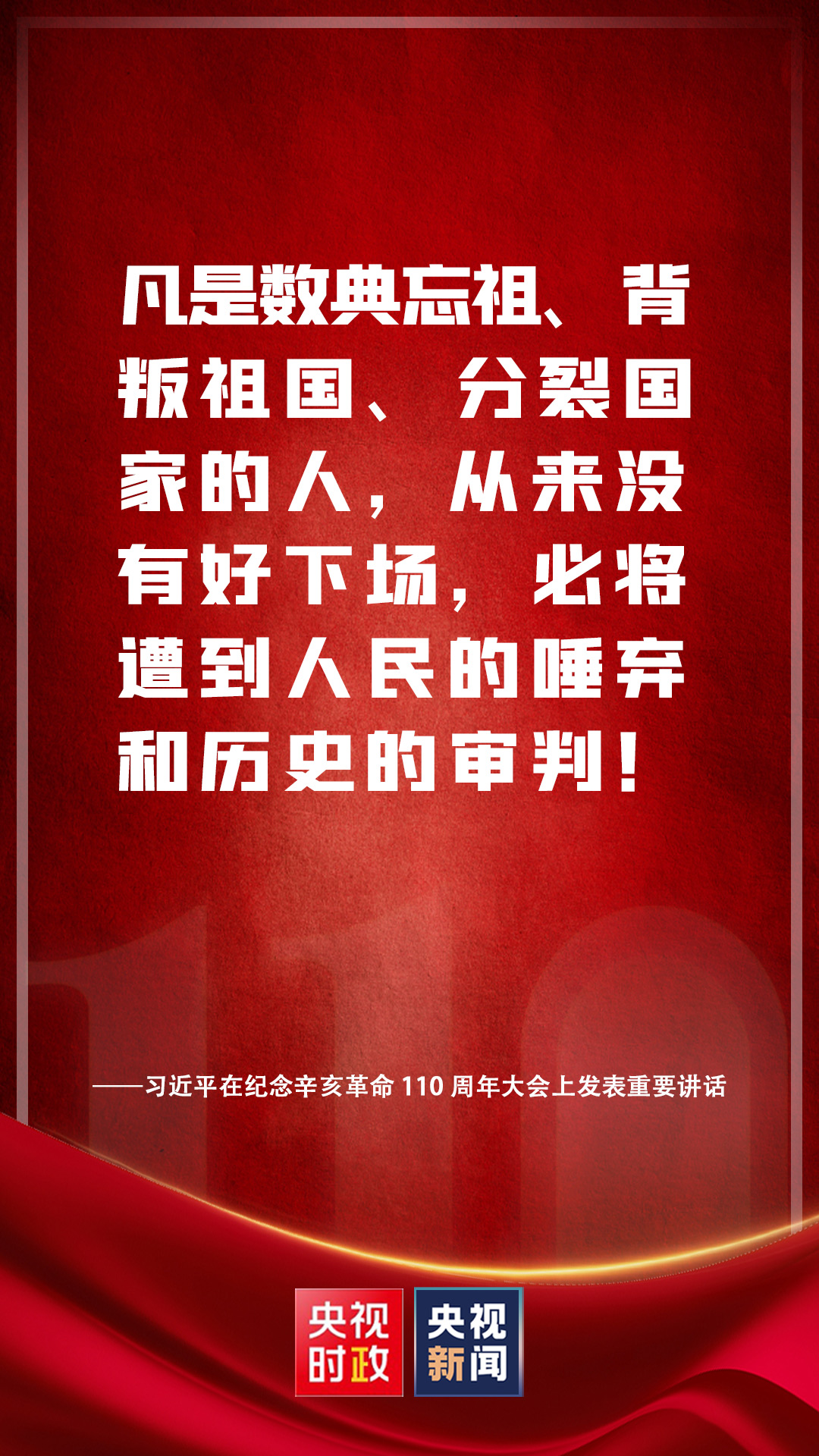 凡是数典忘祖、背叛祖国、分裂国家的人，从来没有好下场，必将遭到人民的唾弃和历史的审判！

——习近平在纪念辛亥革命 110 周年大会上发表重要讲话

央视时政

央视新闻